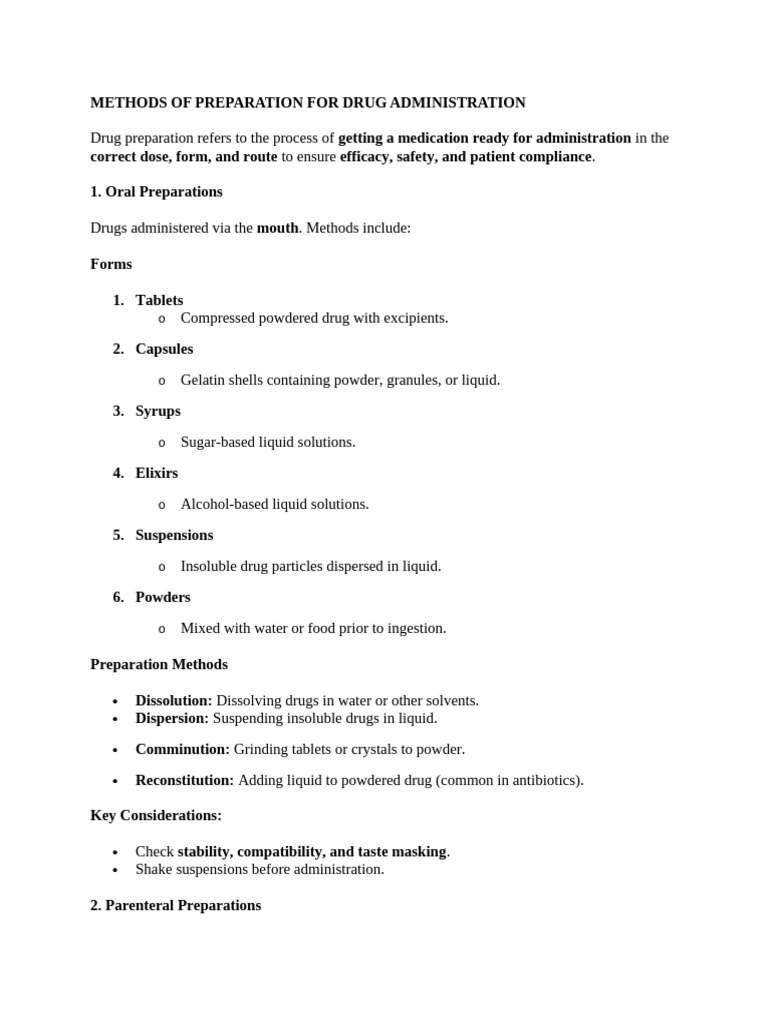 METHODS OF PREPARATION FOR DRUG ADMINISTRATION

Drug preparation refers to the process of getting a medication ready for administration in the correct dose, form, and route to ensure efficacy, safety, and patient compliance.

1. Oral Preparations

Drugs administered via the mouth. Methods include:

Forms

1. Tablets
o Compressed powdered drug with excipients.

2. Capsules

o Gelatin shells containing powder, granules, or liquid.

3. Syrups

o Sugar-based liquid solutions.

4. Elixirs

o Alcohol-based liquid solutions.

5. Suspensions

o Insoluble drug particles dispersed in liquid.

6. Powders

o Mixed with water or food prior to ingestion.

Preparation Methods

• Dissolution: Dissolving drugs in water or other solvents.
• Dispersion: Suspending insoluble drugs in liquid.

• Comminution: Grinding tablets or crystals to powder.

• Reconstitution: Adding liquid to powdered drug (common in antibiotics).

Key Considerations:

• Check stability, compatibility, and taste masking.
• Shake suspensions before administration.

2. Parenteral Preparations